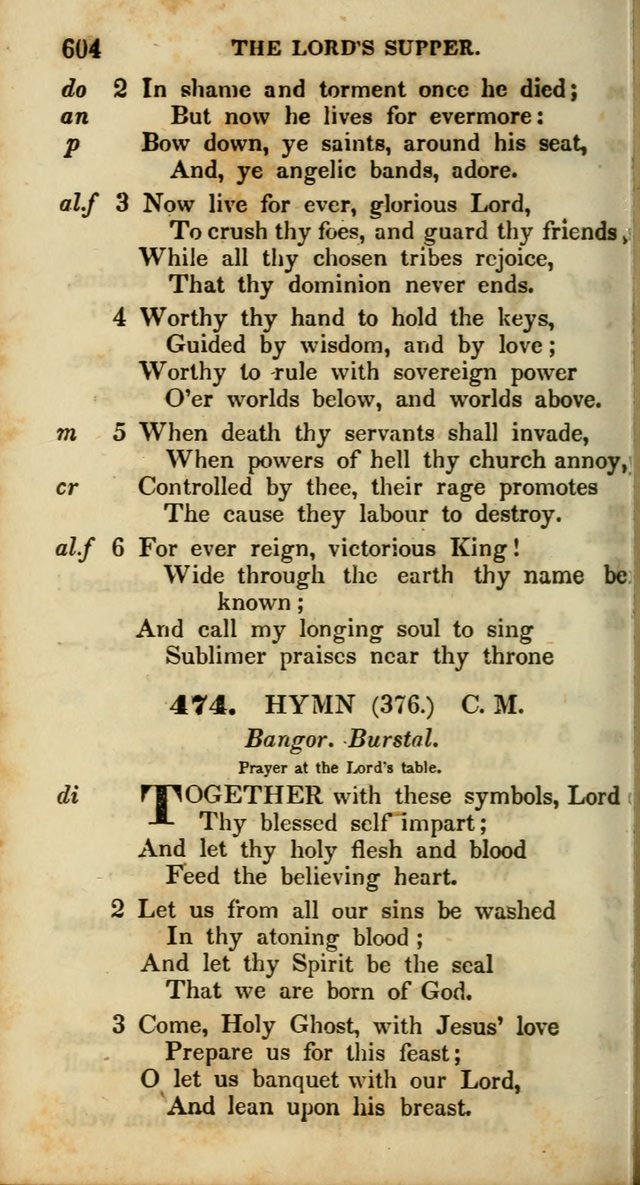 604 THE LORD'S SUPPER.

do 2 In shame and torment once he died;
an But now he lives for evermore:
p Bow down, ye saints, around his seat,
And, ye angelic bands, adore.

al.f 3 Now live for ever, glorious Lord,
To crush thy foes, and guard thy friends,
While all thy chosen tribes rejoice,
That thy dominion never ends.

4 Worthy thy hand to hold the keys,
Guided by wisdom, and by love;
Worthy to rule with sovereign power
O'er worlds below, and worlds above.

m 5 When death thy servants shall invade,
When powers of hell thy church annoy,
cr Controlled by thee, their rage promotes
The cause they labour to destroy.

al.f 6 For ever reign, victorious King!
Wide through the earth thy name be known;
And call my longing soul to sing
Sublimer praises near thy throne

474. HYMN (376.) C. M.

Bangor. Burstal.

Prayer at the Lord's table.

di TOGETHER with these symbols, Lord
Thy blessed self impart;
And let thy holy flesh and blood
Feed the believing heart.

2 Let us from all our sins be washed
In thy atoning blood;
And let thy Spirit be the seal
That we are born of God.

3 Come, Holy Ghost, with Jesus' love
Prepare us for this feast;
O let us banquet with our Lord,
And lean upon his breast.